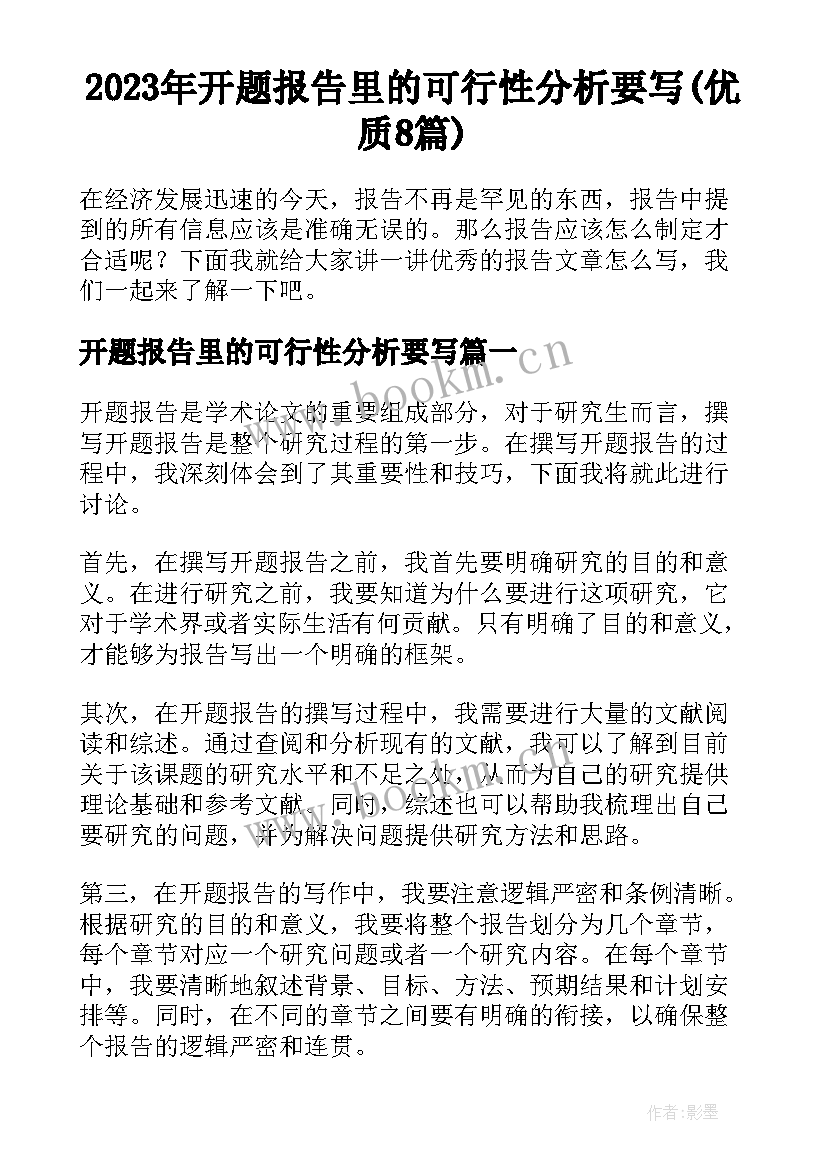 2023年开题报告里的可行性分析要写(优质8篇)

在经济发展迅速的今天，报告不再是罕见的东西，报告中提到的所有信息应该是准确无误的。那么报告应该怎么制定才合适呢？下面我就给大家讲一讲优秀的报告文章怎么写，我们一起来了解一下吧。

开题报告里的可行性分析要写篇一

www.bookm.cn

开题报告是学术论文的重要组成部分，对于研究生而言，撰写开题报告是整个研究过程的第一步。在撰写开题报告的过程中，我深刻体会到了其重要性和技巧，下面我将就此进行讨论。

首先，在撰写开题报告之前，我首先要明确研究的目的和意义。在进行研究之前，我要知道为什么要进行这项研究，它对于学术界或者实际生活有何贡献。只有明确了目的和意义，才能够为报告写出一个明确的框架。

其次，在开题报告的撰写过程中，我需要进行大量的文献阅读和综述。通过查阅和分析现有的文献，我可以了解到目前关于该课题的研究水平和不足之处，从而为自己的研究提供理论基础和参考文献。同时，综述也可以帮助我梳理出自己要研究的问题，并为解决问题提供研究方法和思路。

www.bookm.cn

第三，在开题报告的写作中，我要注意逻辑严密和条例清晰。根据研究的目的和意义，我要将整个报告划分为几个章节，每个章节对应一个研究问题或者一个研究内容。在每个章节中，我要清晰地叙述背景、目标、方法、预期结果和计划安排等。同时，在不同的章节之间要有明确的衔接，以确保整个报告的逻辑严密和连贯。

作者:影墨